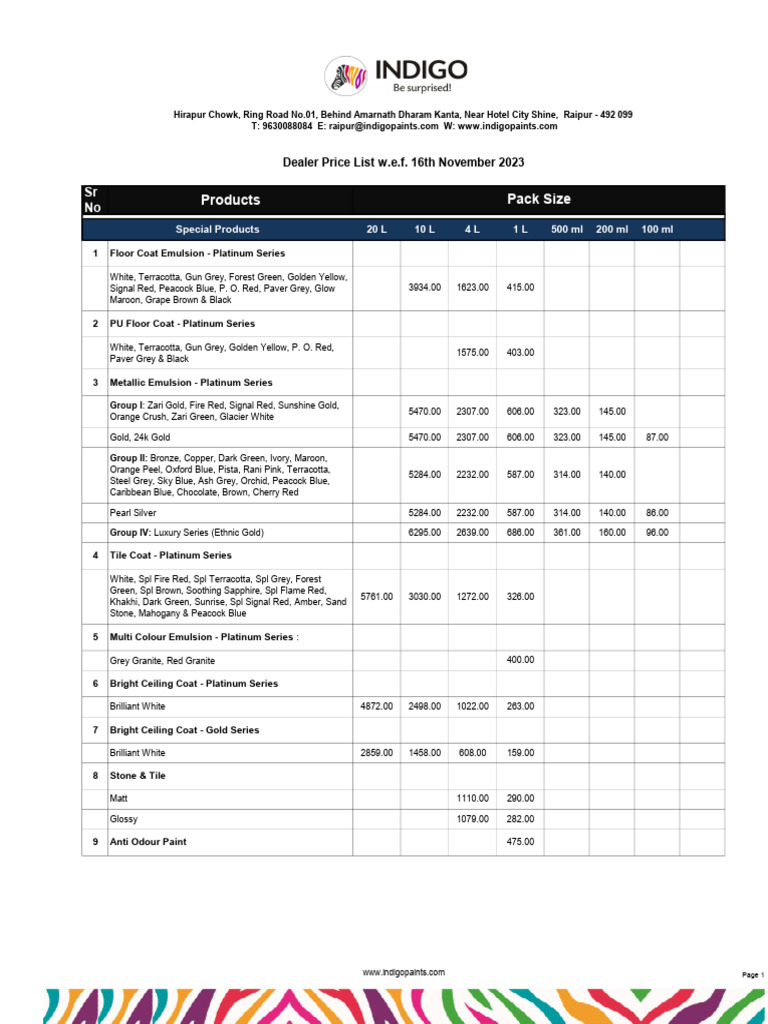 INDIGO
Be surprised!

Hirapur Chowk, Ring Road No.01, Behind Amarnath Dharam Kanta, Near Hotel City Shine, Raipur - 492 099
T: 9630088084 E: raipur@indigopaints.com W: www.indigopaints.com

Dealer Price List w.e.f. 16th November 2023

| Sr No | Products | Pack Size | | | | | | | |
|---|---|---|---|---|---|---|---|---|---|
| | Special Products | 20 L | 10 L | 4 L | 1 L | 500 ml | 200 ml | 100 ml | |
| 1 | Floor Coat Emulsion - Platinum Series | | | | | | | | |
| | White, Terracotta, Gun Grey, Forest Green, Golden Yellow, Signal Red, Peacock Blue, P. O. Red, Paver Grey, Glow Maroon, Grape Brown & Black | | 3934.00 | 1623.00 | 415.00 | | | | |
| 2 | PU Floor Coat - Platinum Series | | | | | | | | |
| | White, Terracotta, Gun Grey, Golden Yellow, P. O. Red, Paver Grey & Black | | | 1575.00 | 403.00 | | | | |
| 3 | Metallic Emulsion - Platinum Series | | | | | | | | |
| | Group I: Zari Gold, Fire Red, Signal Red, Sunshine Gold, Orange Crush, Zari Green, Glacier White | | 5470.00 | 2307.00 | 606.00 | 323.00 | 145.00 | | |
| | Gold, 24k Gold | | 5470.00 | 2307.00 | 606.00 | 323.00 | 145.00 | 87.00 | |
| | Group II: Bronze, Copper, Dark Green, Ivory, Maroon, Orange Peel, Oxford Blue, Pista, Rani Pink, Terracotta, Steel Grey, Sky Blue, Ash Grey, Orchid, Peacock Blue, Caribbean Blue, Chocolate, Brown, Cherry Red | | 5284.00 | 2232.00 | 587.00 | 314.00 | 140.00 | | |
| | Pearl Silver | | 5284.00 | 2232.00 | 587.00 | 314.00 | 140.00 | 86.00 | |
| | Group IV: Luxury Series (Ethnic Gold) | | 6295.00 | 2639.00 | 686.00 | 361.00 | 160.00 | 96.00 | |
| 4 | Tile Coat - Platinum Series | | | | | | | | |
| | White, Spl Fire Red, Spl Terracotta, Spl Grey, Forest Green, Spl Brown, Soothing Sapphire, Spl Flame Red, Khakhi, Dark Green, Sunrise, Spl Signal Red, Amber, Sand Stone, Mahogany & Peacock Blue | 5761.00 | 3030.00 | 1272.00 | 326.00 | | | | |
| 5 | Multi Colour Emulsion - Platinum Series : | | | | | | | | |
| | Grey Granite, Red Granite | | | | 400.00 | | | | |
| 6 | Bright Ceiling Coat - Platinum Series | | | | | | | | |
| | Brilliant White | 4872.00 | 2498.00 | 1022.00 | 263.00 | | | | |
| 7 | Bright Ceiling Coat - Gold Series | | | | | | | | |
| | Brilliant White | 2859.00 | 1458.00 | 608.00 | 159.00 | | | | |
| 8 | Stone & Tile | | | | | | | | |
| | Matt | | | 1110.00 | 290.00 | | | | |
| | Glossy | | | 1079.00 | 282.00 | | | | |
| 9 | Anti Odour Paint | | | | 475.00 | | | | |

www.indigopaints.com

Page 1